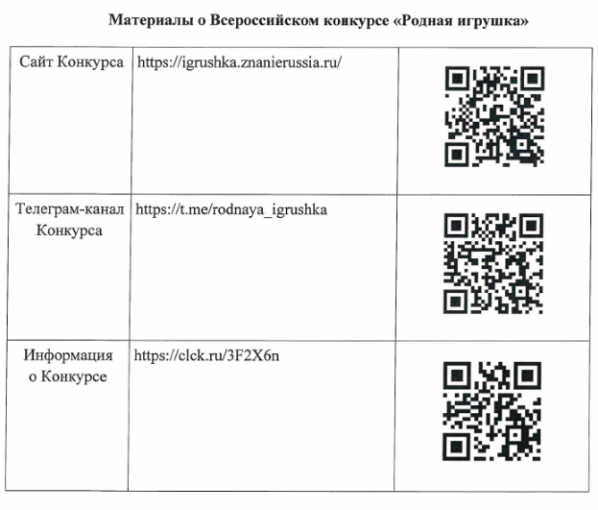 Материалы о Всероссийском конкурсе «Родная игрушка»

| | | |
|---|---|---|
| Сайт Конкурса | https://igrushka.znanierussia.ru/ | |
| Телеграм-канал Конкурса | https://t.me/rodnaya_igrushka | |
| Информация о Конкурсе | https://clck.ru/3F2X6n | |